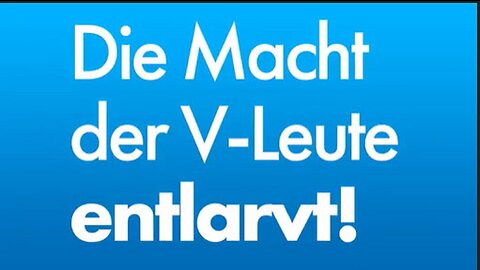 Die Macht der V-Leute entlarvt!